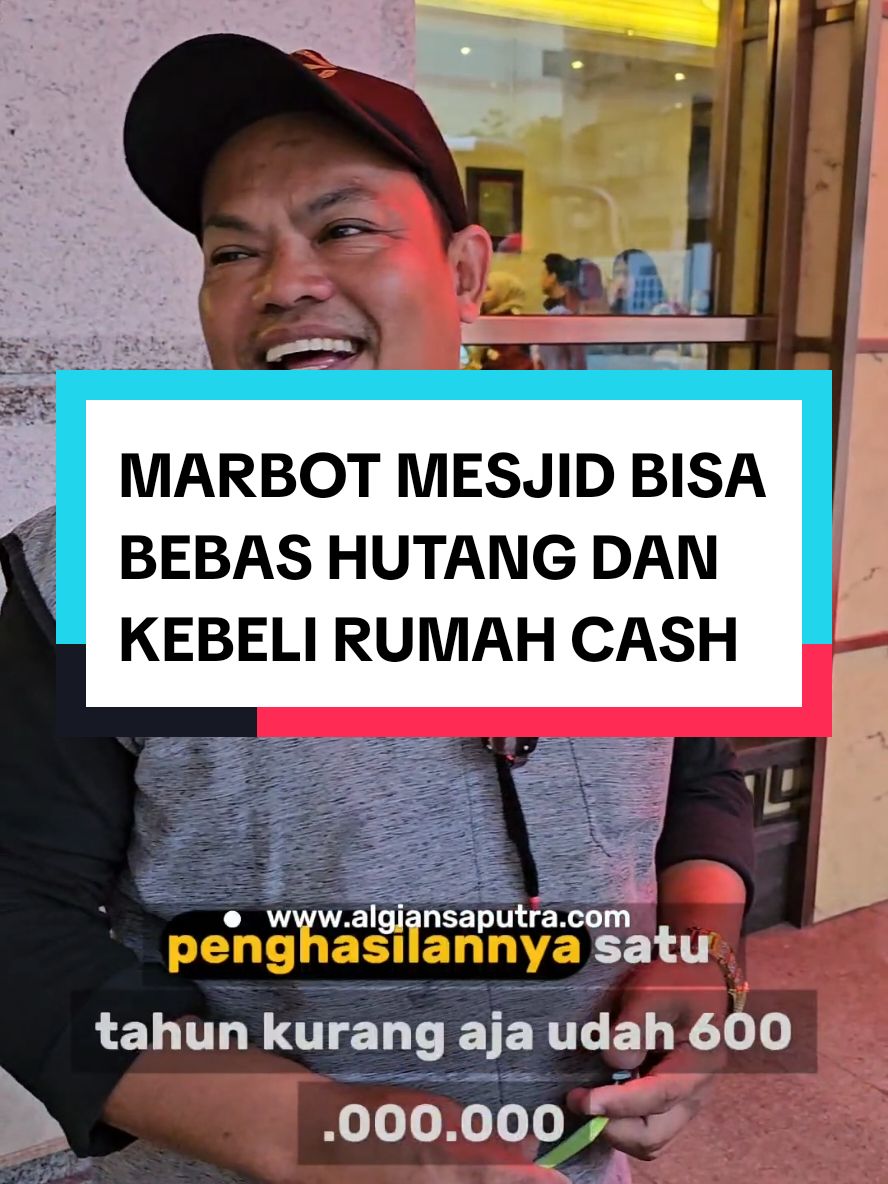 MARBOT MESJID BISA BEBAS HUTANG DAN KEBELI RUMAH CASH

www.algiansaputra.com

penghasilannya satu tahun kurang aja udah 600 .000.000